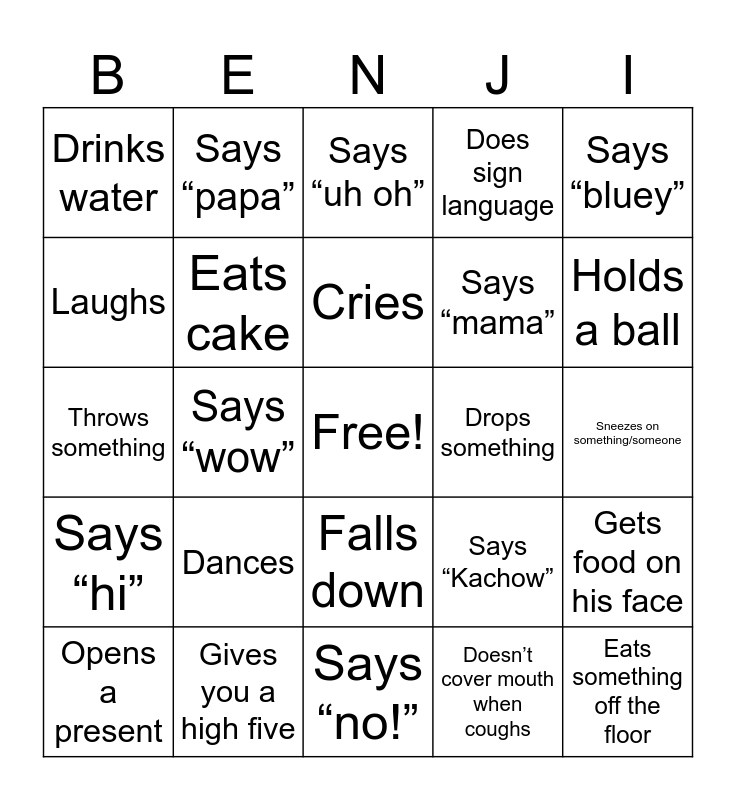 | B | E | N | J | I |
|---|---|---|---|---|
| Drinks water | Says "papa" | Says "uh oh" | Does sign language | Says "bluey" |
| Laughs | Eats cake | Cries | Says "mama" | Holds a ball |
| Throws something | Says "wow" | Free! | Drops something | Sneezes on something/someone |
| Says "hi" | Dances | Falls down | Says "Kachow" | Gets food on his face |
| Opens a present | Gives you a high five | Says "no!" | Doesn't cover mouth when coughs | Eats something off the floor |